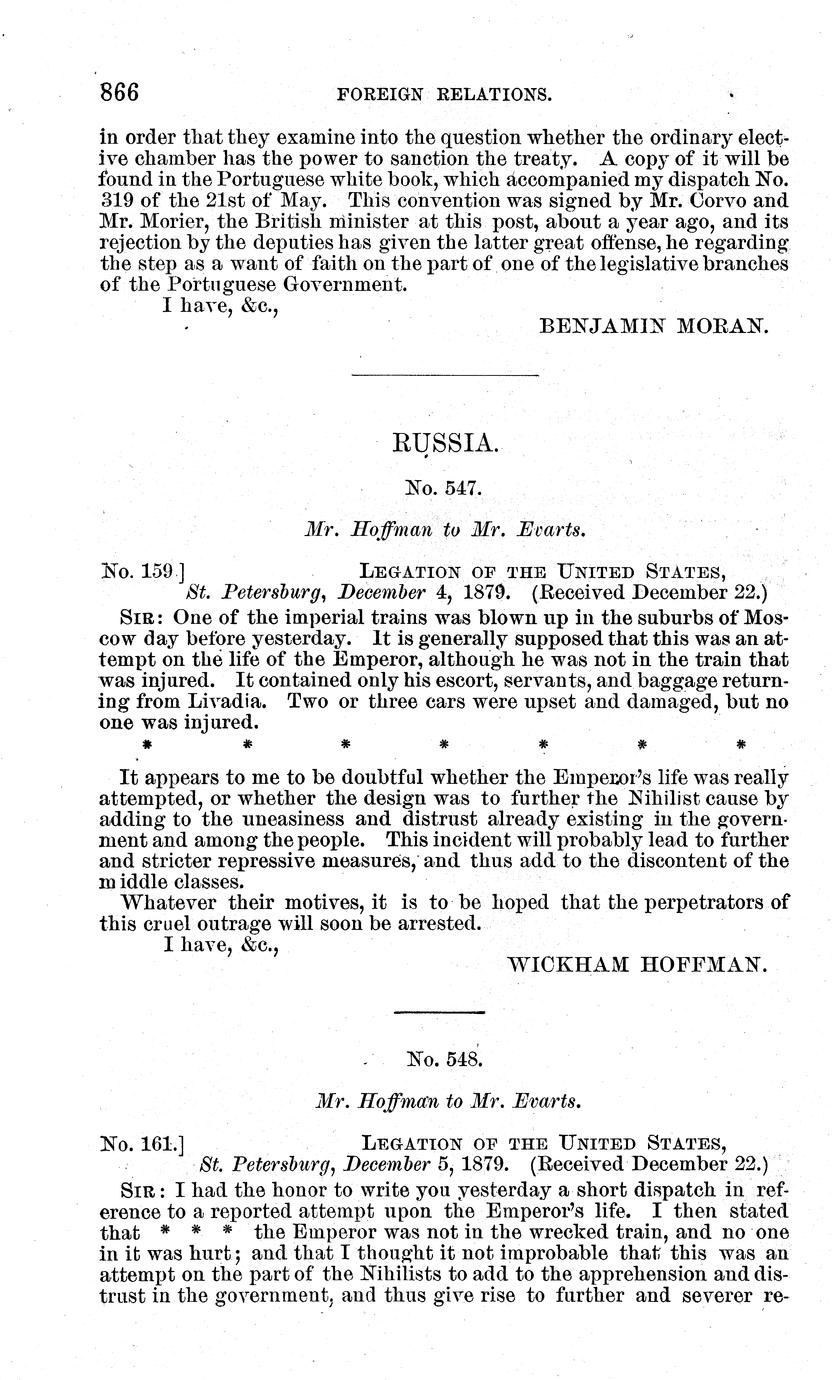 866 FOREIGN RELATIONS.

in order that they examine into the question whether the ordinary elective chamber has the power to sanction the treaty. A copy of it will be found in the Portuguese white book, which accompanied my dispatch No. 319 of the 21st of May. This convention was signed by Mr. Corvo and Mr. Morier, the British minister at this post, about a year ago, and its rejection by the deputies has given the latter great offense, he regarding the step as a want of faith on the part of one of the legislative branches of the Portuguese Government.

I have, &c.,

BENJAMIN MORAN.

RUSSIA.

No. 547.

Mr. Hoffman to Mr. Evarts.

No. 159.] LEGATION OF THE UNITED STATES, St. Petersburg, December 4, 1879. (Received December 22.)

SIR: One of the imperial trains was blown up in the suburbs of Moscow day before yesterday. It is generally supposed that this was an attempt on the life of the Emperor, although he was not in the train that was injured. It contained only his escort, servants, and baggage returning from Livadia. Two or three cars were upset and damaged, but no one was injured.

* * * * * * *

It appears to me to be doubtful whether the Emperor's life was really attempted, or whether the design was to further the Nihilist cause by adding to the uneasiness and distrust already existing in the government and among the people. This incident will probably lead to further and stricter repressive measures, and thus add to the discontent of the middle classes.

Whatever their motives, it is to be hoped that the perpetrators of this cruel outrage will soon be arrested.

I have, &c.,

WICKHAM HOFFMAN.

No. 548.

Mr. Hoffman to Mr. Evarts.

No. 161.] LEGATION OF THE UNITED STATES, St. Petersburg, December 5, 1879. (Received December 22.)

SIR: I had the honor to write you yesterday a short dispatch in reference to a reported attempt upon the Emperor's life. I then stated that * * * the Emperor was not in the wrecked train, and no one in it was hurt; and that I thought it not improbable that this was an attempt on the part of the Nihilists to add to the apprehension and distrust in the government, and thus give rise to further and severer re-